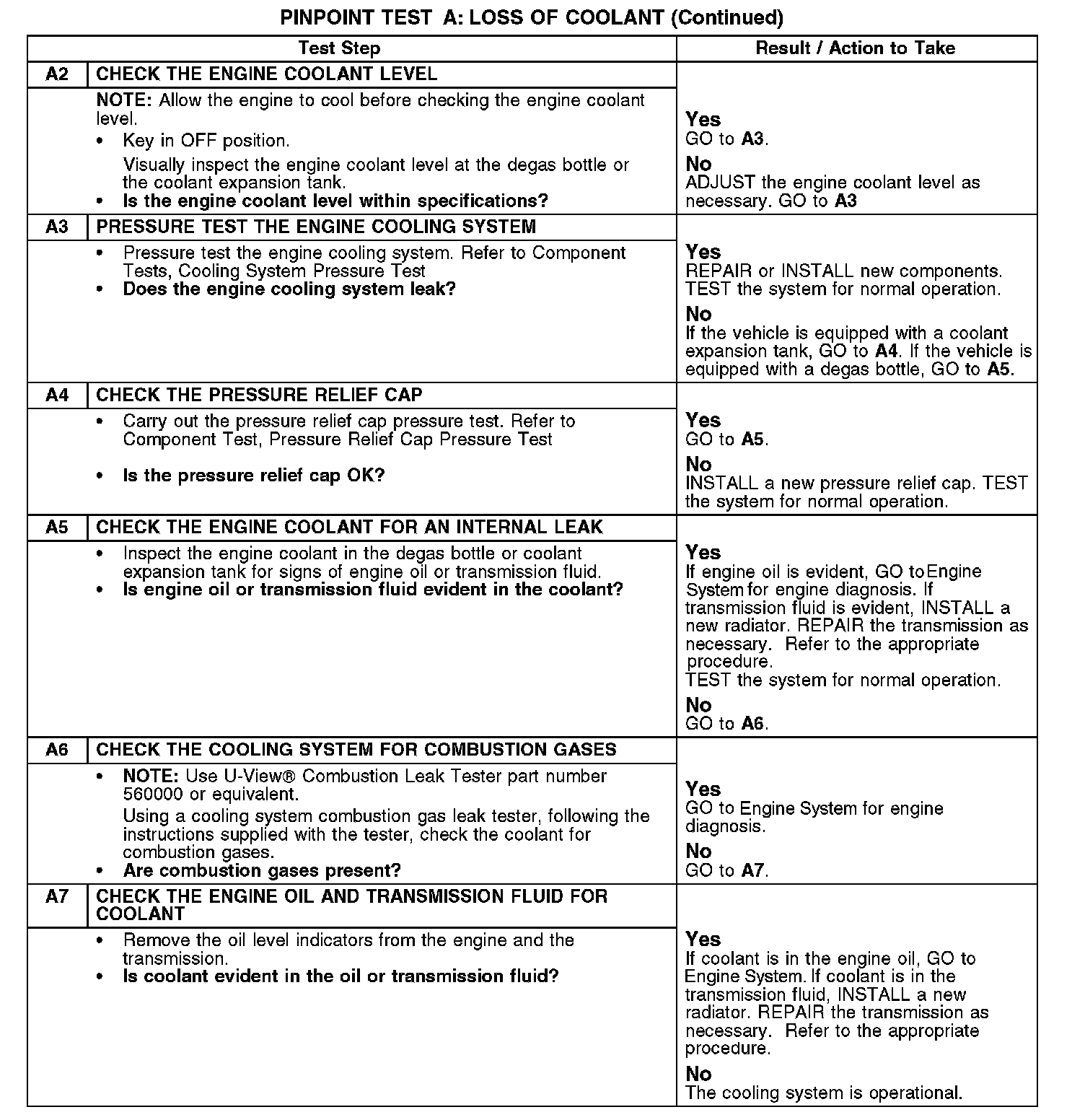 PINPOINT TEST A: LOSS OF COOLANT (Continued)

| Test Step | | Result / Action to Take |
|---|---|---|
| A2 | CHECK THE ENGINE COOLANT LEVEL | |
| | NOTE: Allow the engine to cool before checking the engine coolant level. • Key in OFF position. Visually inspect the engine coolant level at the degas bottle or the coolant expansion tank. • Is the engine coolant level within specifications? | Yes GO to A3. No ADJUST the engine coolant level as necessary. GO to A3 |
| A3 | PRESSURE TEST THE ENGINE COOLING SYSTEM | |
| | • Pressure test the engine cooling system. Refer to Component Tests, Cooling System Pressure Test • Does the engine cooling system leak? | Yes REPAIR or INSTALL new components. TEST the system for normal operation. No If the vehicle is equipped with a coolant expansion tank, GO to A4. If the vehicle is equipped with a degas bottle, GO to A5. |
| A4 | CHECK THE PRESSURE RELIEF CAP | |
| | • Carry out the pressure relief cap pressure test. Refer to Component Test, Pressure Relief Cap Pressure Test • Is the pressure relief cap OK? | Yes GO to A5. No INSTALL a new pressure relief cap. TEST the system for normal operation. |
| A5 | CHECK THE ENGINE COOLANT FOR AN INTERNAL LEAK | |
| | • Inspect the engine coolant in the degas bottle or coolant expansion tank for signs of engine oil or transmission fluid. • Is engine oil or transmission fluid evident in the coolant? | Yes If engine oil is evident, GO to Engine System for engine diagnosis. If transmission fluid is evident, INSTALL a new radiator. REPAIR the transmission as necessary. Refer to the appropriate procedure. TEST the system for normal operation. No GO to A6. |
| A6 | CHECK THE COOLING SYSTEM FOR COMBUSTION GASES | |
| | • NOTE: Use U-View® Combustion Leak Tester part number 560000 or equivalent. Using a cooling system combustion gas leak tester, following the instructions supplied with the tester, check the coolant for combustion gases. • Are combustion gases present? | Yes GO to Engine System for engine diagnosis. No GO to A7. |
| A7 | CHECK THE ENGINE OIL AND TRANSMISSION FLUID FOR COOLANT | |
| | • Remove the oil level indicators from the engine and the transmission. • Is coolant evident in the oil or transmission fluid? | Yes If coolant is in the engine oil, GO to Engine System. If coolant is in the transmission fluid, INSTALL a new radiator. REPAIR the transmission as necessary. Refer to the appropriate procedure. No The cooling system is operational. |